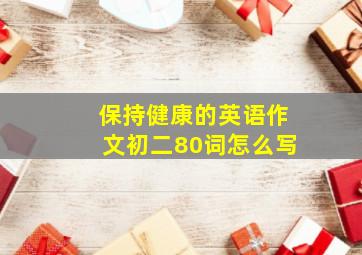 保持健康的英语作文初二80词怎么写